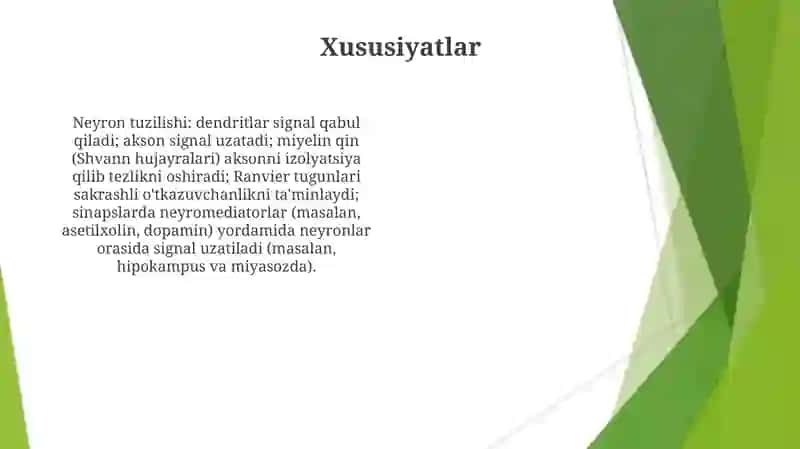 Xususiyatlar

Neyron tuzilishi: dendritlar signal qabul qiladi; akson signal uzatadi; miyelin qin (Shvann hujayralari) aksonni izolyatsiya qilib tezlikni oshiradi; Ranvier tugunlari sakrashli o'tkazuvchanlikni ta'minlaydi; sinapslarda neyromediatorlar (masalan, asetilxolin, dopamin) yordamida neyronlar orasida signal uzatiladi (masalan, hipokampus va miyasozda).